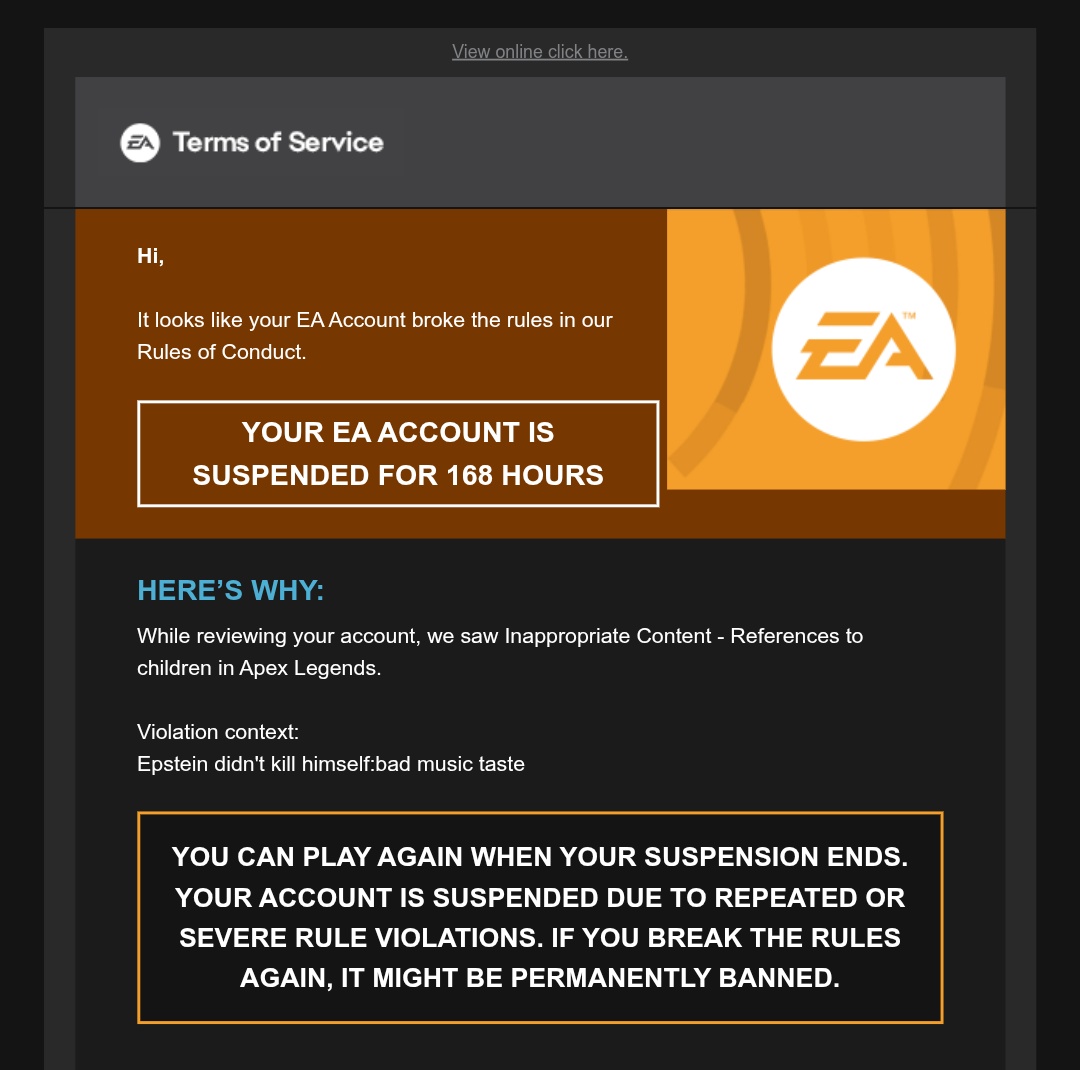 View online click here.

EA Terms of Service

Hi,

It looks like your EA Account broke the rules in our Rules of Conduct.

YOUR EA ACCOUNT IS SUSPENDED FOR 168 HOURS

EA™

HERE'S WHY:

While reviewing your account, we saw Inappropriate Content - References to children in Apex Legends.

Violation context:
Epstein didn't kill himself:bad music taste

YOU CAN PLAY AGAIN WHEN YOUR SUSPENSION ENDS. YOUR ACCOUNT IS SUSPENDED DUE TO REPEATED OR SEVERE RULE VIOLATIONS. IF YOU BREAK THE RULES AGAIN, IT MIGHT BE PERMANENTLY BANNED.